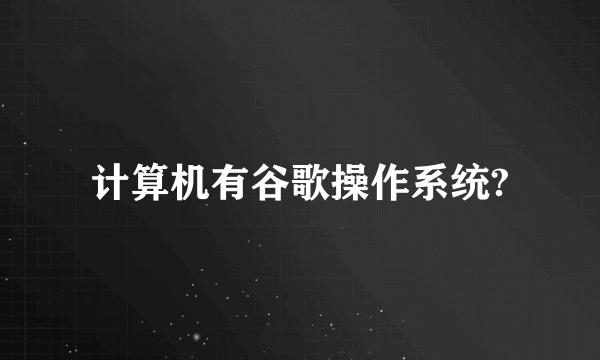 计算机有谷歌操作系统?